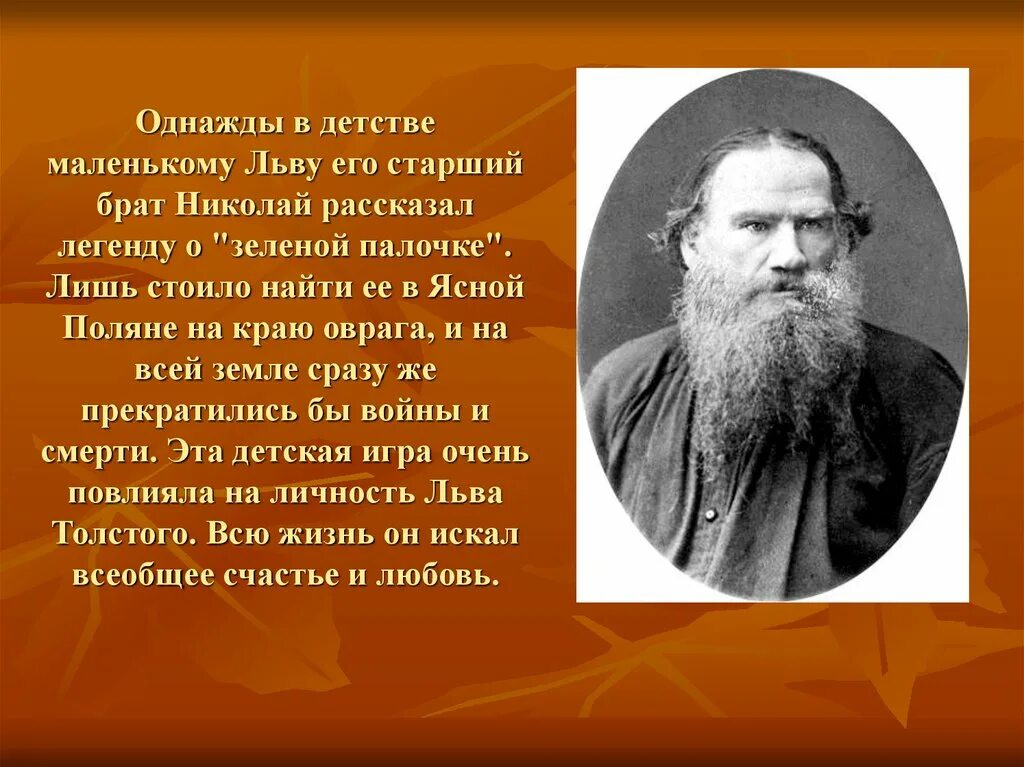 Однажды в детстве маленькому Льву его старший брат Николай рассказал легенду о "зеленой палочке". Лишь стоило найти ее в Ясной Поляне на краю оврага, и на всей земле сразу же прекратились бы войны и смерти. Эта детская игра очень повлияла на личность Льва Толстого. Всю жизнь он искал всеобщее счастье и любовь.